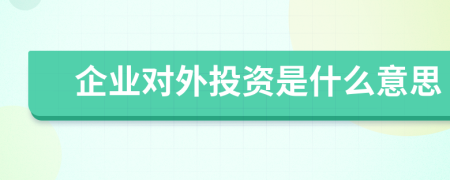 企业对外投资是什么意思